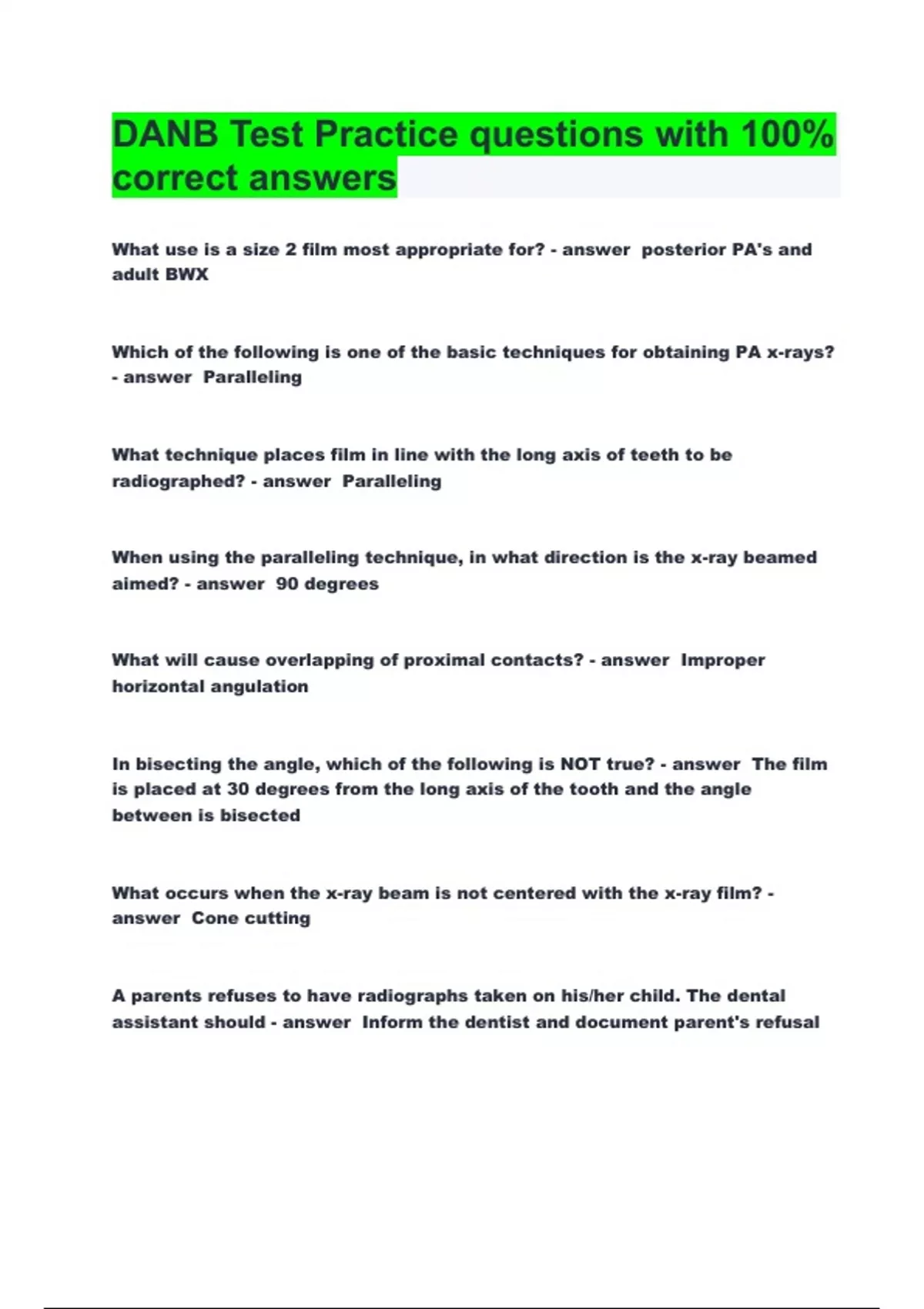 DANB Test Practice questions with 100% correct answers

What use is a size 2 film most appropriate for? - answer posterior PA's and adult BWX

Which of the following is one of the basic techniques for obtaining PA x-rays? - answer Paralleling

What technique places film in line with the long axis of teeth to be radiographed? - answer Paralleling

When using the paralleling technique, in what direction is the x-ray beamed aimed? - answer 90 degrees

What will cause overlapping of proximal contacts? - answer Improper horizontal angulation

In bisecting the angle, which of the following is NOT true? - answer The film is placed at 30 degrees from the long axis of the tooth and the angle between is bisected

What occurs when the x-ray beam is not centered with the x-ray film? - answer Cone cutting

A parents refuses to have radiographs taken on his/her child. The dental assistant should - answer Inform the dentist and document parent's refusal